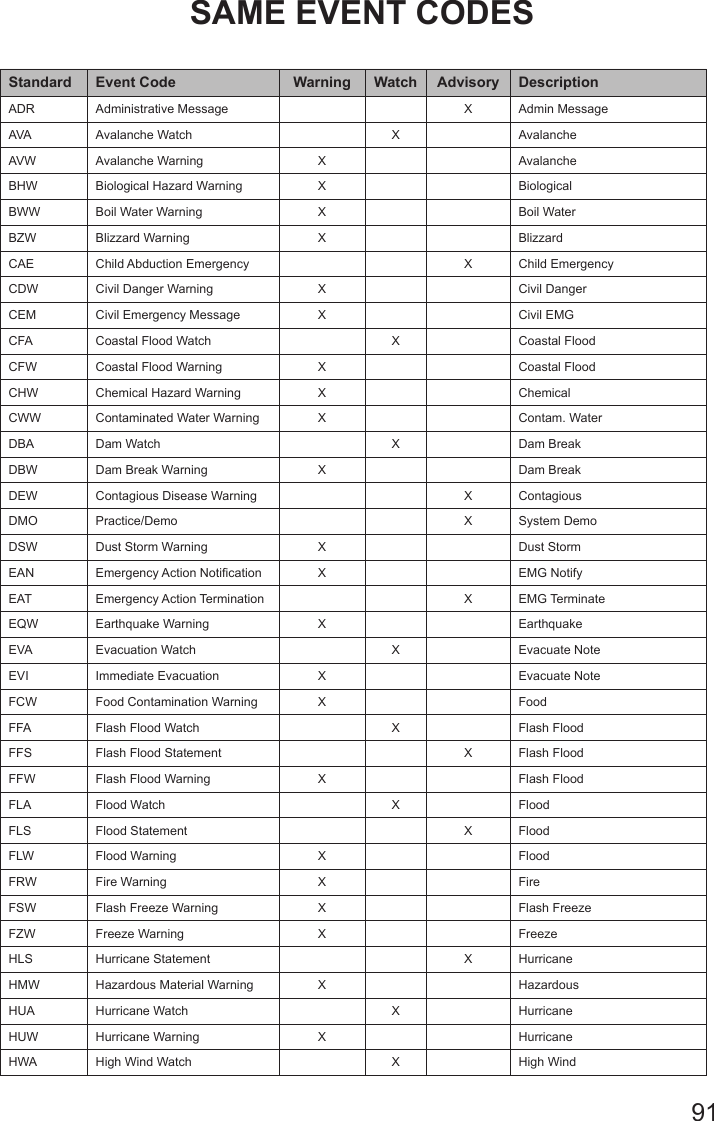 SAME EVENT CODES

| Standard | Event Code | Warning | Watch | Advisory | Description |
|---|---|---|---|---|---|
| ADR | Administrative Message | | | X | Admin Message |
| AVA | Avalanche Watch | | X | | Avalanche |
| AVW | Avalanche Warning | X | | | Avalanche |
| BHW | Biological Hazard Warning | X | | | Biological |
| BWW | Boil Water Warning | X | | | Boil Water |
| BZW | Blizzard Warning | X | | | Blizzard |
| CAE | Child Abduction Emergency | | | X | Child Emergency |
| CDW | Civil Danger Warning | X | | | Civil Danger |
| CEM | Civil Emergency Message | X | | | Civil EMG |
| CFA | Coastal Flood Watch | | X | | Coastal Flood |
| CFW | Coastal Flood Warning | X | | | Coastal Flood |
| CHW | Chemical Hazard Warning | X | | | Chemical |
| CWW | Contaminated Water Warning | X | | | Contam. Water |
| DBA | Dam Watch | | X | | Dam Break |
| DBW | Dam Break Warning | X | | | Dam Break |
| DEW | Contagious Disease Warning | | | X | Contagious |
| DMO | Practice/Demo | | | X | System Demo |
| DSW | Dust Storm Warning | X | | | Dust Storm |
| EAN | Emergency Action Notification | X | | | EMG Notify |
| EAT | Emergency Action Termination | | | X | EMG Terminate |
| EQW | Earthquake Warning | X | | | Earthquake |
| EVA | Evacuation Watch | | X | | Evacuate Note |
| EVI | Immediate Evacuation | X | | | Evacuate Note |
| FCW | Food Contamination Warning | X | | | Food |
| FFA | Flash Flood Watch | | X | | Flash Flood |
| FFS | Flash Flood Statement | | | X | Flash Flood |
| FFW | Flash Flood Warning | X | | | Flash Flood |
| FLA | Flood Watch | | X | | Flood |
| FLS | Flood Statement | | | X | Flood |
| FLW | Flood Warning | X | | | Flood |
| FRW | Fire Warning | X | | | Fire |
| FSW | Flash Freeze Warning | X | | | Flash Freeze |
| FZW | Freeze Warning | X | | | Freeze |
| HLS | Hurricane Statement | | | X | Hurricane |
| HMW | Hazardous Material Warning | X | | | Hazardous |
| HUA | Hurricane Watch | | X | | Hurricane |
| HUW | Hurricane Warning | X | | | Hurricane |
| HWA | High Wind Watch | | X | | High Wind |

91